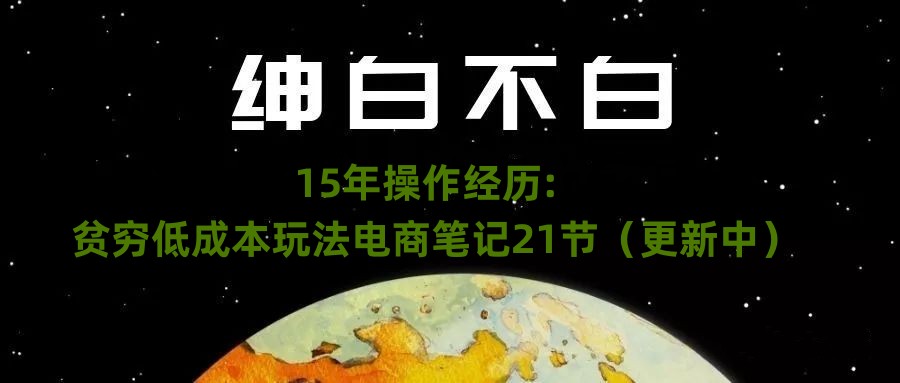 绅白不白

15年操作经历:
贫穷低成本玩法电商笔记21节（更新中）